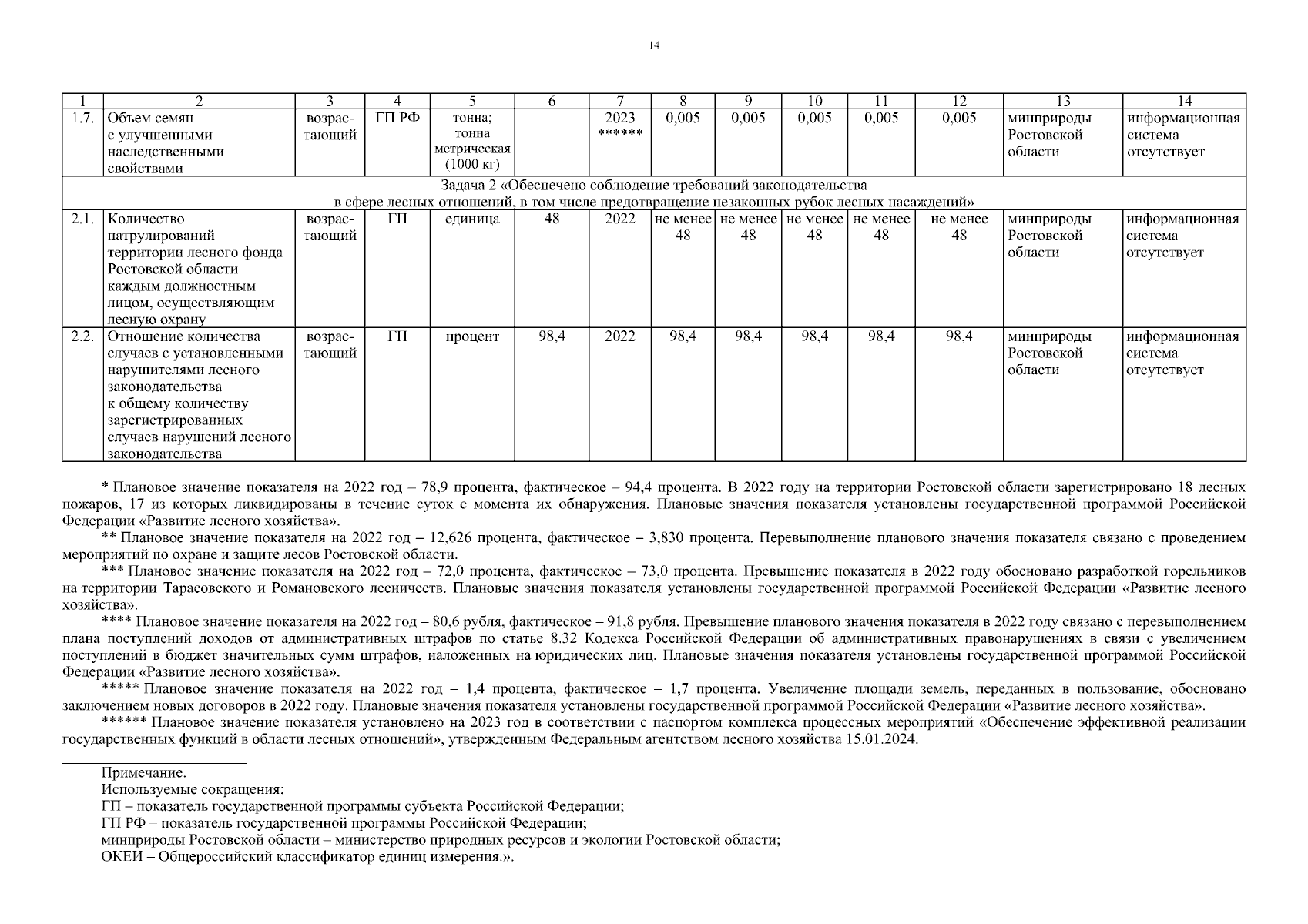 14

| 1 | 2 | 3 | 4 | 5 | 6 | 7 | 8 | 9 | 10 | 11 | 12 | 13 | 14 |
|---|---|---|---|---|---|---|---|---|---|---|---|---|---|
| 1.7. | Объем семян с улучшенными наследственными свойствами | возрастающий | ГП РФ | тонна; тонна метрическая (1000 кг) | – | 2023 ****** | 0,005 | 0,005 | 0,005 | 0,005 | 0,005 | минприроды Ростовской области | информационная система отсутствует |
| Задача 2 «Обеспечено соблюдение требований законодательства в сфере лесных отношений, в том числе предотвращение незаконных рубок лесных насаждений» | | | | | | | | | | | | | |
| 2.1. | Количество патрулирований территории лесного фонда Ростовской области каждым должностным лицом, осуществляющим лесную охрану | возрастающий | ГП | единица | 48 | 2022 | не менее 48 | не менее 48 | не менее 48 | не менее 48 | не менее 48 | минприроды Ростовской области | информационная система отсутствует |
| 2.2. | Отношение количества случаев с установленными нарушителями лесного законодательства к общему количеству зарегистрированных случаев нарушений лесного законодательства | возрастающий | ГП | процент | 98,4 | 2022 | 98,4 | 98,4 | 98,4 | 98,4 | 98,4 | минприроды Ростовской области | информационная система отсутствует |

* Плановое значение показателя на 2022 год – 78,9 процента, фактическое – 94,4 процента. В 2022 году на территории Ростовской области зарегистрировано 18 лесных пожаров, 17 из которых ликвидированы в течение суток с момента их обнаружения. Плановые значения показателя установлены государственной программой Российской Федерации «Развитие лесного хозяйства».

** Плановое значение показателя на 2022 год – 12,626 процента, фактическое – 3,830 процента. Перевыполнение планового значения показателя связано с проведением мероприятий по охране и защите лесов Ростовской области.

*** Плановое значение показателя на 2022 год – 72,0 процента, фактическое – 73,0 процента. Превышение показателя в 2022 году обосновано разработкой горельников на территории Тарасовского и Романовского лесничеств. Плановые значения показателя установлены государственной программой Российской Федерации «Развитие лесного хозяйства».

**** Плановое значение показателя на 2022 год – 80,6 рубля, фактическое – 91,8 рубля. Превышение планового значения показателя в 2022 году связано с перевыполнением плана поступлений доходов от административных штрафов по статье 8.32 Кодекса Российской Федерации об административных правонарушениях в связи с увеличением поступлений в бюджет значительных сумм штрафов, наложенных на юридических лиц. Плановые значения показателя установлены государственной программой Российской Федерации «Развитие лесного хозяйства».

***** Плановое значение показателя на 2022 год – 1,4 процента, фактическое – 1,7 процента. Увеличение площади земель, переданных в пользование, обосновано заключением новых договоров в 2022 году. Плановые значения показателя установлены государственной программой Российской Федерации «Развитие лесного хозяйства».

****** Плановое значение показателя установлено на 2023 год в соответствии с паспортом комплекса процессных мероприятий «Обеспечение эффективной реализации государственных функций в области лесных отношений», утвержденным Федеральным агентством лесного хозяйства 15.01.2024.

Примечание.
Используемые сокращения:
ГП – показатель государственной программы субъекта Российской Федерации;
ГП РФ – показатель государственной программы Российской Федерации;
минприроды Ростовской области – министерство природных ресурсов и экологии Ростовской области;
ОКЕИ – Общероссийский классификатор единиц измерения.».